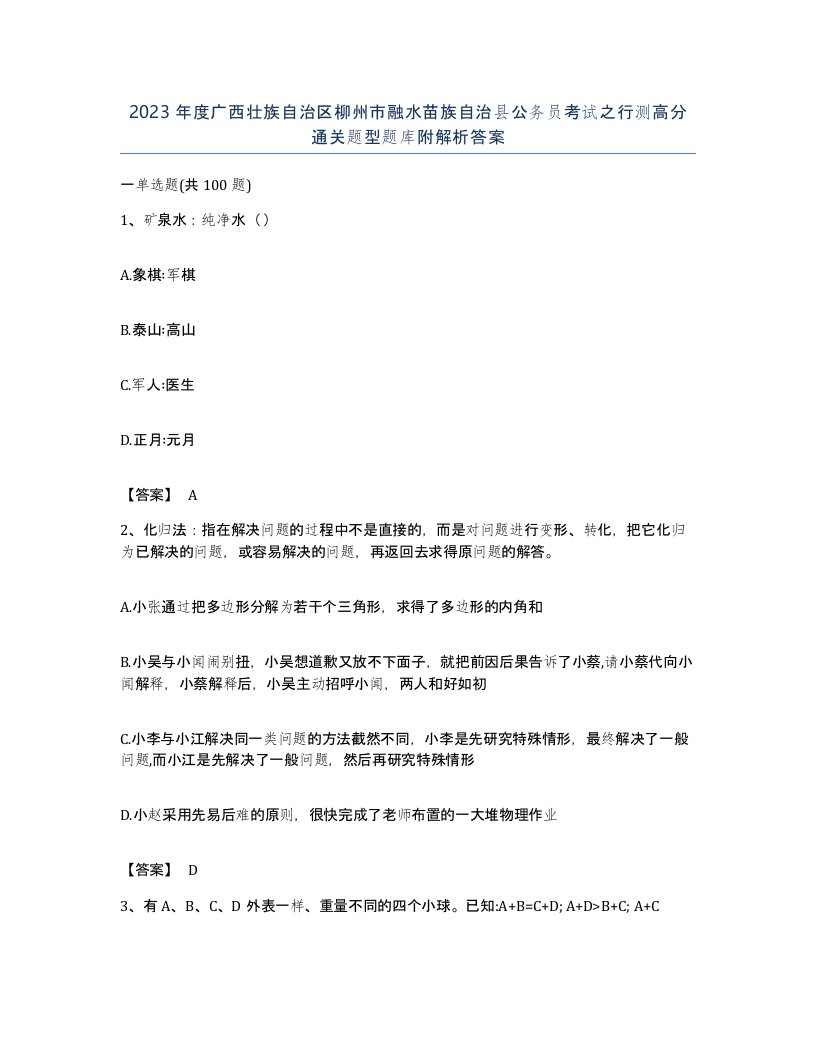 2023年度广西壮族自治区柳州市融水苗族自治县公务员考试之行测高分通关题型题库附解析答案

一单选题(共100题)

1、矿泉水：纯净水（）

A.象棋:军棋

B.泰山:高山

C.军人:医生

D.正月:元月

【答案】 A

2、化归法：指在解决问题的过程中不是直接的，而是对问题进行变形、转化，把它化归为已解决的问题，或容易解决的问题，再返回去求得原问题的解答。

A.小张通过把多边形分解为若干个三角形，求得了多边形的内角和

B.小吴与小闻闹别扭，小吴想道歉又放不下面子，就把前因后果告诉了小蔡,请小蔡代向小闻解释，小蔡解释后，小吴主动招呼小闻，两人和好如初

C.小李与小江解决同一类问题的方法截然不同，小李是先研究特殊情形，最终解决了一般问题,而小江是先解决了一般问题，然后再研究特殊情形

D.小赵采用先易后难的原则，很快完成了老师布置的一大堆物理作业

【答案】 D

3、有A、B、C、D外表一样、重量不同的四个小球。已知:A+B=C+D; A+D>B+C; A+C